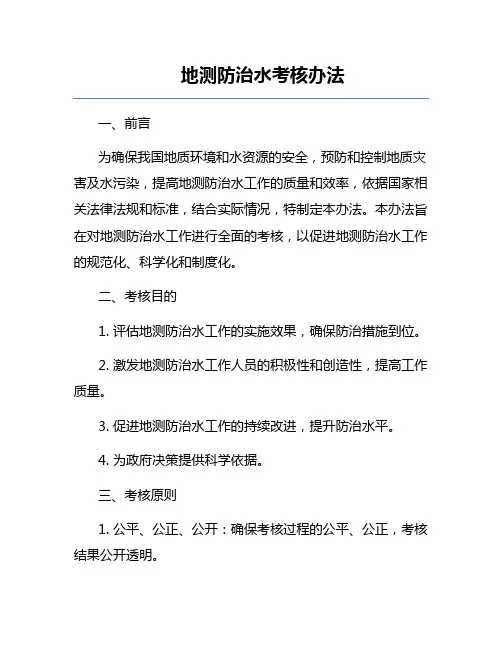 地测防治水考核办法

一、前言

为确保我国地质环境和水资源的安全，预防和控制地质灾害及水污染，提高地测防治水工作的质量和效率，依据国家相关法律法规和标准，结合实际情况，特制定本办法。本办法旨在对地测防治水工作进行全面的考核，以促进地测防治水工作的规范化、科学化和制度化。

二、考核目的

1. 评估地测防治水工作的实施效果，确保防治措施到位。

2. 激发地测防治水工作人员的积极性和创造性，提高工作质量。

3. 促进地测防治水工作的持续改进，提升防治水平。

4. 为政府决策提供科学依据。

三、考核原则

1. 公平、公正、公开：确保考核过程的公平、公正，考核结果公开透明。